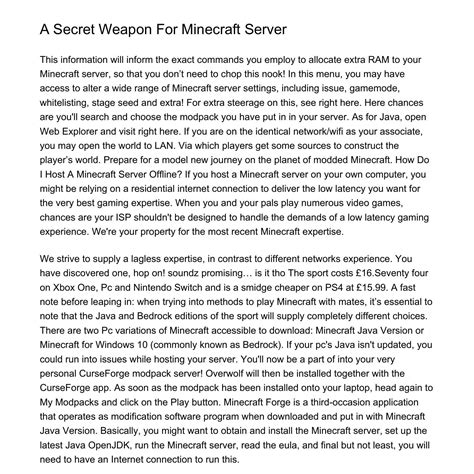 A Secret Weapon For Minecraft Server

This information will inform the exact commands you employ to allocate extra RAM to your Minecraft server, so that you don't need to chop this nook! In this menu, you may have access to alter a wide range of Minecraft server settings, including issue, gamemode, whitelisting, stage seed and extra! For extra steerage on this, see right here. Here chances are you'll search and choose the modpack you have put in in your server. As for Java, open Web Explorer and visit right here. If you are on the identical network/wifi as your associate, you may open the world to LAN. Via which players get some sources to construct the player's world. Prepare for a model new journey on the planet of modded Minecraft. How Do I Host A Minecraft Server Offline? If you host a Minecraft server on your own computer, you might be relying on a residential internet connection to deliver the low latency you want for the very best gaming expertise. When you and your pals play numerous video games, chances are your ISP shouldn't be designed to handle the demands of a low latency gaming experience. We're your property for the most recent Minecraft expertise.

We strive to supply a lagless expertise, in contrast to different networks experience. You have discovered one, hop on! soundz promising… is it tho The sport costs £16.Seventy four on Xbox One, Pc and Nintendo Switch and is a smidge cheaper on PS4 at £15.99. A fast note before leaping in: when trying into methods to play Minecraft with mates, it's essential to note that the Java and Bedrock editions of the sport will supply completely different choices. There are two Pc variations of Minecraft accessible to download: Minecraft Java Version or Minecraft for Windows 10 (commonly known as Bedrock). If your pc's Java isn't updated, you could run into issues while hosting your server. You'll now be a part of into your very personal CurseForge modpack server! Overwolf will then be installed together with the CurseForge app. As soon as the modpack has been installed onto your laptop, head again to My Modpacks and click on the Play button. Minecraft Forge is a third-occasion application that operates as modification software program when downloaded and put in with Minecraft Java Version. Basically, you might want to obtain and install the Minecraft server, set up the latest Java OpenJDK, run the Minecraft server, read the eula, and final but not least, you will need to have an Internet connection to run this.